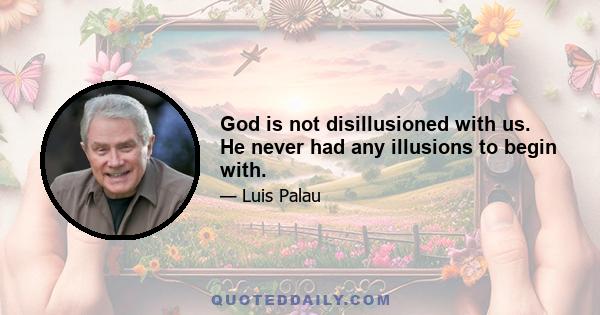 God is not disillusioned with us. He never had any illusions to begin with.

— Luis Palau

QUOTEDDAILY.COM